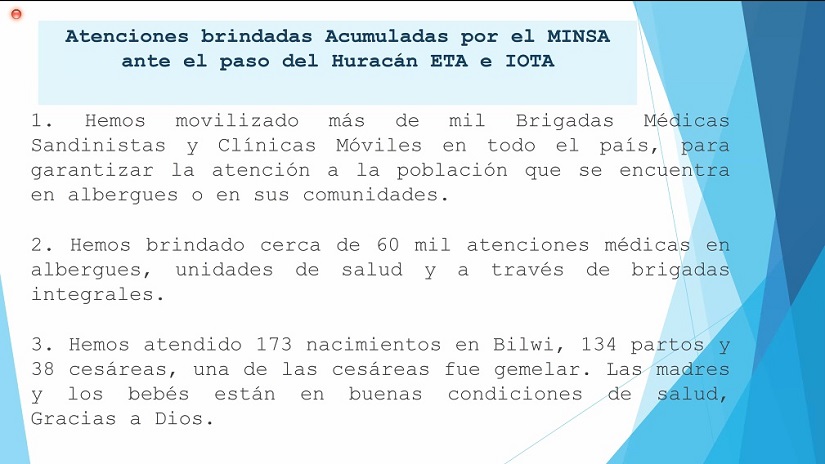 Atenciones brindadas Acumuladas por el MINSA ante el paso del Huracán ETA e IOTA

1. Hemos movilizado más de mil Brigadas Médicas Sandinistas y Clínicas Móviles en todo el país, para garantizar la atención a la población que se encuentra en albergues o en sus comunidades.

2. Hemos brindado cerca de 60 mil atenciones médicas en albergues, unidades de salud y a través de brigadas integrales.

3. Hemos atendido 173 nacimientos en Bilwi, 134 partos y 38 cesáreas, una de las cesáreas fue gemelar. Las madres y los bebés están en buenas condiciones de salud, Gracias a Dios.